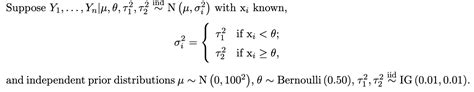 Suppose $Y_1, \ldots, Y_n | \mu, \theta, \tau_1^2, \tau_2^2 \overset{\text{ind}}{\sim} \mathrm{N}\left(\mu, \sigma_i^2\right)$ with $\mathrm{x}_i$ known,

$$\sigma_i^2 = \begin{cases} \tau_1^2 & \text{if } \mathrm{x}_i < \theta; \\ \tau_2^2 & \text{if } \mathrm{x}_i \geq \theta, \end{cases}$$

and independent prior distributions $\mu \sim \mathrm{N}\left(0, 100^2\right)$, $\theta \sim \text{Bernoulli}\,(0.50)$, $\tau_1^2, \tau_2^2 \overset{\text{iid}}{\sim} \mathrm{IG}\,(0.01, 0.01)$.